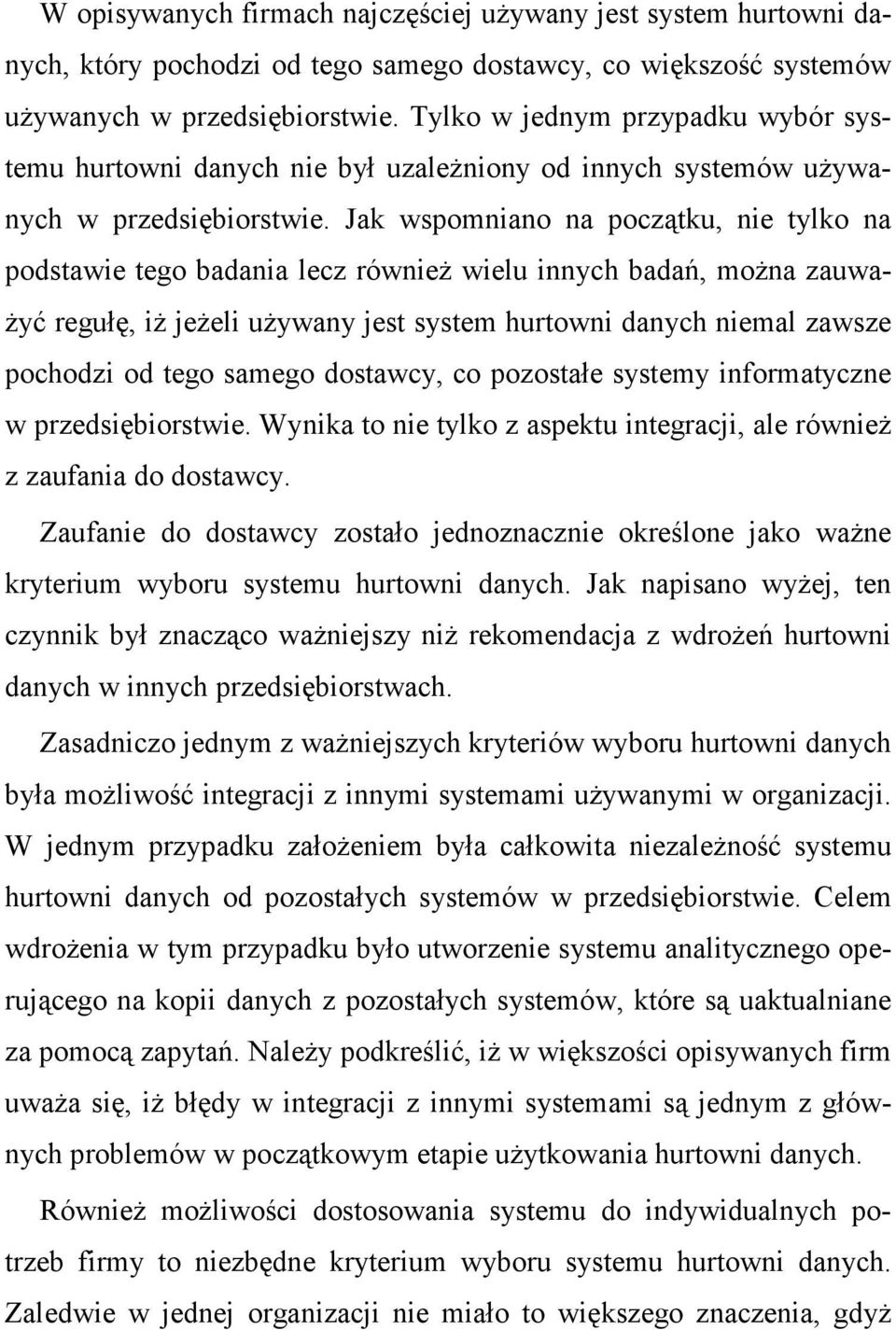 W opisywanych firmach najczęściej używany jest system hurtowni danych, który pochodzi od tego samego dostawcy, co większość systemów używanych w przedsiębiorstwie. Tylko w jednym przypadku wybór systemu hurtowni danych nie był uzależniony od innych systemów używanych w przedsiębiorstwie. Jak wspomniano na początku, nie tylko na podstawie tego badania lecz również wielu innych badań, można zauważyć regułę, iż jeżeli używany jest system hurtowni danych niemal zawsze pochodzi od tego samego dostawcy, co pozostałe systemy informatyczne w przedsiębiorstwie. Wynika to nie tylko z aspektu integracji, ale również z zaufania do dostawcy.

Zaufanie do dostawcy zostało jednoznacznie określone jako ważne kryterium wyboru systemu hurtowni danych. Jak napisano wyżej, ten czynnik był znacząco ważniejszy niż rekomendacja z wdrożeń hurtowni danych w innych przedsiębiorstwach.

Zasadniczo jednym z ważniejszych kryteriów wyboru hurtowni danych była możliwość integracji z innymi systemami używanymi w organizacji. W jednym przypadku założeniem była całkowita niezależność systemu hurtowni danych od pozostałych systemów w przedsiębiorstwie. Celem wdrożenia w tym przypadku było utworzenie systemu analitycznego operującego na kopii danych z pozostałych systemów, które są uaktualniane za pomocą zapytań. Należy podkreślić, iż w większości opisywanych firm uważa się, iż błędy w integracji z innymi systemami są jednym z głównych problemów w początkowym etapie użytkowania hurtowni danych.

Również możliwości dostosowania systemu do indywidualnych potrzeb firmy to niezbędne kryterium wyboru systemu hurtowni danych. Zaledwie w jednej organizacji nie miało to większego znaczenia, gdyż